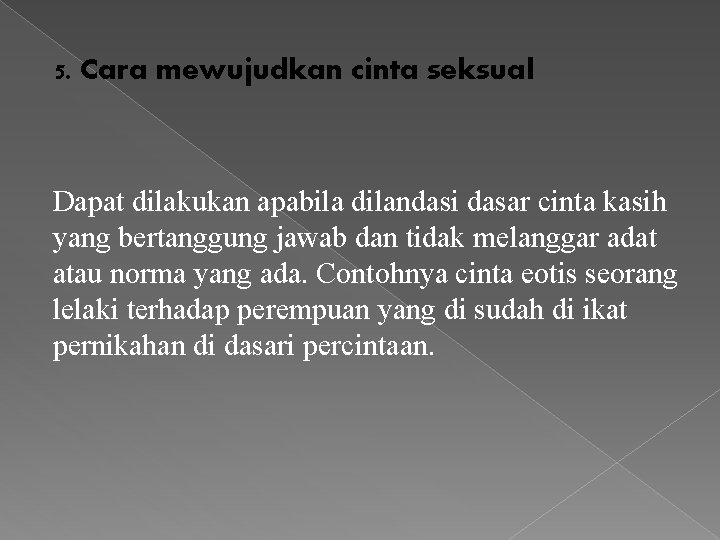 5. Cara mewujudkan cinta seksual

Dapat dilakukan apabila dilandasi dasar cinta kasih yang bertanggung jawab dan tidak melanggar adat atau norma yang ada. Contohnya cinta eotis seorang lelaki terhadap perempuan yang di sudah di ikat pernikahan di dasari percintaan.